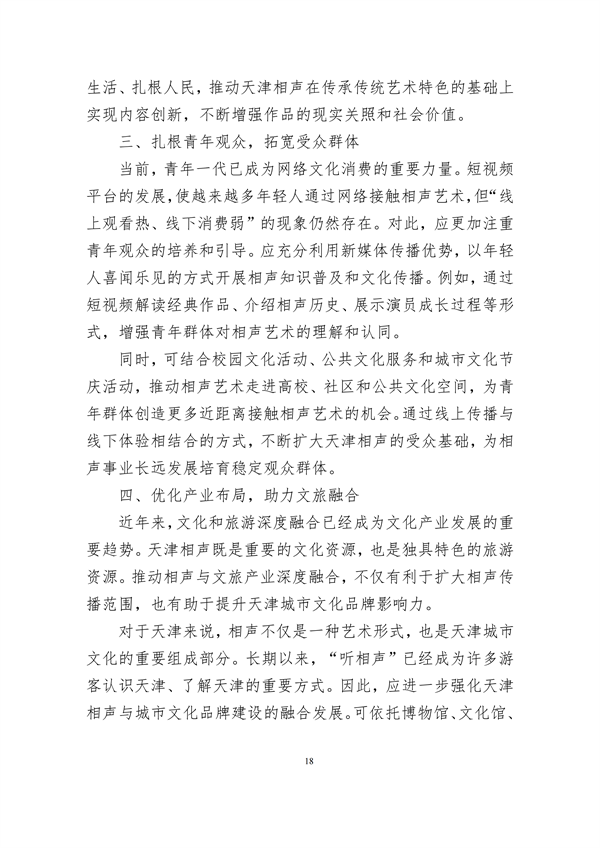 生活、扎根人民，推动天津相声在传承传统艺术特色的基础上实现内容创新，不断增强作品的现实关照和社会价值。

三、扎根青年观众，拓宽受众群体

当前，青年一代已成为网络文化消费的重要力量。短视频平台的发展，使越来越多年轻人通过网络接触相声艺术，但“线上观看热、线下消费弱”的现象仍然存在。对此，应更加注重青年观众的培养和引导。应充分利用新媒体传播优势，以年轻人喜闻乐见的方式开展相声知识普及和文化传播。例如，通过短视频解读经典作品、介绍相声历史、展示演员成长过程等形式，增强青年群体对相声艺术的理解和认同。

同时，可结合校园文化活动、公共文化服务和城市文化节庆活动，推动相声艺术走进高校、社区和公共文化空间，为青年群体创造更多近距离接触相声艺术的机会。通过线上传播与线下体验相结合的方式，不断扩大天津相声的受众基础，为相声事业长远发展培育稳定观众群体。

四、优化产业布局，助力文旅融合

近年来，文化和旅游深度融合已经成为文化产业发展的重要趋势。天津相声既是重要的文化资源，也是独具特色的旅游资源。推动相声与文旅产业深度融合，不仅有利于扩大相声传播范围，也有助于提升天津城市文化品牌影响力。

对于天津来说，相声不仅是一种艺术形式，也是天津城市文化的重要组成部分。长期以来，“听相声”已经成为许多游客认识天津、了解天津的重要方式。因此，应进一步强化天津相声与城市文化品牌建设的融合发展。可依托博物馆、文化馆、

18